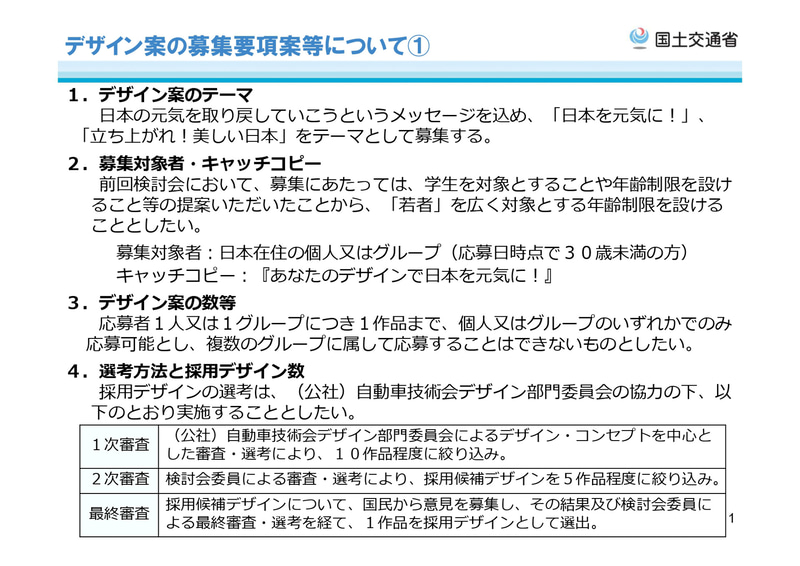 デザイン案の募集要項案等について①

国土交通省

１．デザイン案のテーマ
日本の元気を取り戻していこうというメッセージを込め、「日本を元気に！」、「立ち上がれ！美しい日本」をテーマとして募集する。

２．募集対象者・キャッチコピー
前回検討会において、募集にあたっては、学生を対象とすることや年齢制限を設けること等の提案いただいたことから、「若者」を広く対象とする年齢制限を設けることとしたい。

募集対象者：日本在住の個人又はグループ（応募日時点で３０歳未満の方）
キャッチコピー：『あなたのデザインで日本を元気に！』

３．デザイン案の数等
応募者１人又は１グループにつき１作品まで、個人又はグループのいずれかでのみ応募可能とし、複数のグループに属して応募することはできないものとしたい。

４．選考方法と採用デザイン数
採用デザインの選考は、（公社）自動車技術会デザイン部門委員会の協力の下、以下のとおり実施することとしたい。

| １次審査 | （公社）自動車技術会デザイン部門委員会によるデザイン・コンセプトを中心とした審査・選考により、１０作品程度に絞り込み。 |
|---|---|
| ２次審査 | 検討会委員による審査・選考により、採用候補デザインを５作品程度に絞り込み。 |
| 最終審査 | 採用候補デザインについて、国民から意見を募集し、その結果及び検討会委員による最終審査・選考を経て、１作品を採用デザインとして選出。 |

1